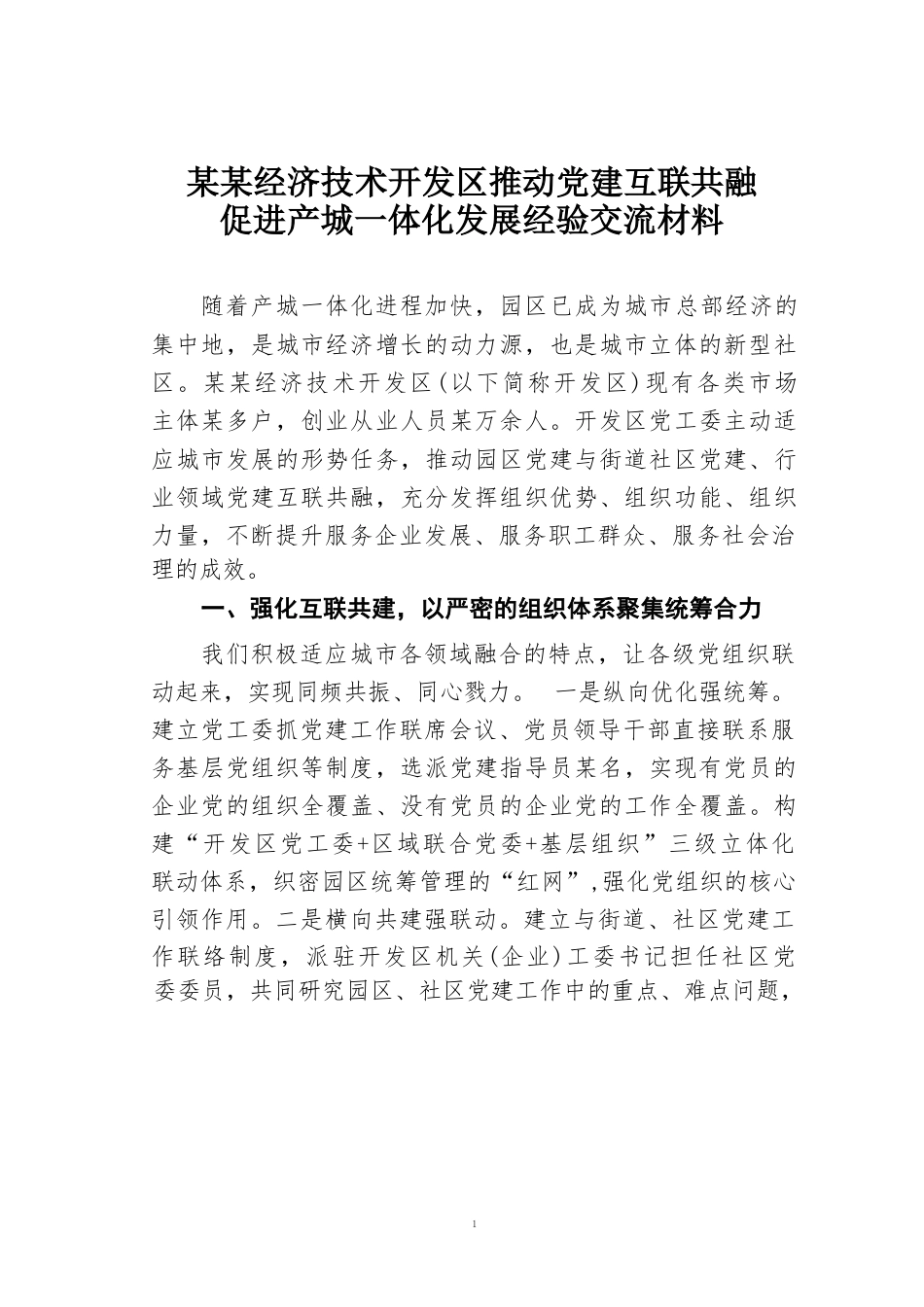 某某经济技术开发区推动党建互联共融
促进产城一体化发展经验交流材料

随着产城一体化进程加快，园区已成为城市总部经济的集中地，是城市经济增长的动力源，也是城市立体的新型社区。某某经济技术开发区（以下简称开发区）现有各类市场主体某多户，创业从业人员某万余人。开发区党工委主动适应城市发展的形势任务，推动园区党建与街道社区党建、行业领域党建互联共融，充分发挥组织优势、组织功能、组织力量，不断提升服务企业发展、服务职工群众、服务社会治理的成效。

一、强化互联共建，以严密的组织体系聚集统筹合力

我们积极适应城市各领域融合的特点，让各级党组织联动起来，实现同频共振、同心戮力。 一是纵向优化强统筹。建立党工委抓党建工作联席会议、党员领导干部直接联系服务基层党组织等制度，选派党建指导员某名，实现有党员的企业党的组织全覆盖、没有党员的企业党的工作全覆盖。构建“开发区党工委+区域联合党委+基层组织”三级立体化联动体系，织密园区统筹管理的“红网”，强化党组织的核心引领作用。二是横向共建强联动。建立与街道、社区党建工作联络制度，派驻开发区机关（企业）工委书记担任社区党委委员，共同研究园区、社区党建工作中的重点、难点问题，

1